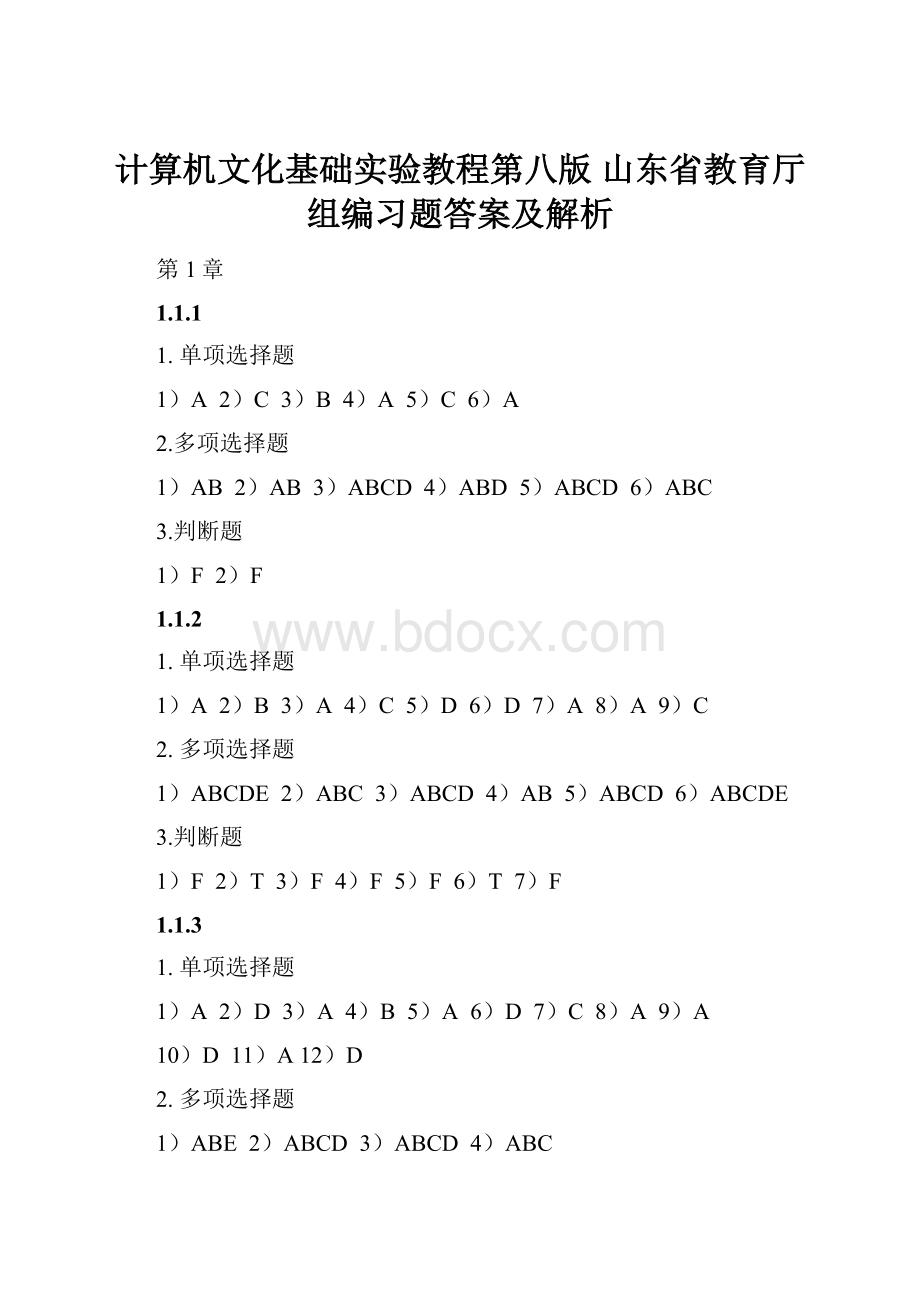 计算机文化基础实验教程第八版 山东省教育厅组编习题答案及解析

第 1 章

1.1.1

1. 单项选择题

1）A 2）C 3）B 4）A 5）C 6）A

2.多项选择题

1）AB 2）AB 3）ABCD 4）ABD 5）ABCD 6）ABC

3.判断题

1）F 2）F

1.1.2

www.bdocx.com

1. 单项选择题

1）A 2）B 3）A 4）C 5）D 6）D 7）A 8）A 9）C

2. 多项选择题

1）ABCDE 2）ABC 3）ABCD 4）AB 5）ABCD 6）ABCDE

3.判断题

1）F 2）T 3）F 4）F 5）F 6）T 7）F

1.1.3

1. 单项选择题

1）A 2）D 3）A 4）B 5）A 6）D 7）C 8）A 9）A 10）D 11）A 12）D

2. 多项选择题

1）ABE 2）ABCD 3）ABCD 4）ABC